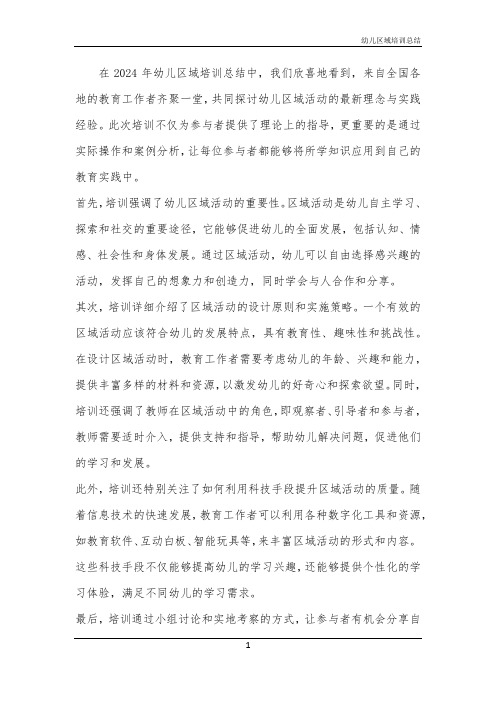 幼儿区域培训总结

在 2024 年幼儿区域培训总结中，我们欣喜地看到，来自全国各地的教育工作者齐聚一堂，共同探讨幼儿区域活动的最新理念与实践经验。此次培训不仅为参与者提供了理论上的指导，更重要的是通过实际操作和案例分析，让每位参与者都能够将所学知识应用到自己的教育实践中。

首先，培训强调了幼儿区域活动的重要性。区域活动是幼儿自主学习、探索和社交的重要途径，它能够促进幼儿的全面发展，包括认知、情感、社会性和身体发展。通过区域活动，幼儿可以自由选择感兴趣的活动，发挥自己的想象力和创造力，同时学会与人合作和分享。

其次，培训详细介绍了区域活动的设计原则和实施策略。一个有效的区域活动应该符合幼儿的发展特点，具有教育性、趣味性和挑战性。在设计区域活动时，教育工作者需要考虑幼儿的年龄、兴趣和能力，提供丰富多样的材料和资源，以激发幼儿的好奇心和探索欲望。同时，培训还强调了教师在区域活动中的角色，即观察者、引导者和参与者，教师需要适时介入，提供支持和指导，帮助幼儿解决问题，促进他们的学习和发展。

此外，培训还特别关注了如何利用科技手段提升区域活动的质量。随着信息技术的快速发展，教育工作者可以利用各种数字化工具和资源，如教育软件、互动白板、智能玩具等，来丰富区域活动的形式和内容。这些科技手段不仅能够提高幼儿的学习兴趣，还能够提供个性化的学习体验，满足不同幼儿的学习需求。

最后，培训通过小组讨论和实地考察的方式，让参与者有机会分享自

1